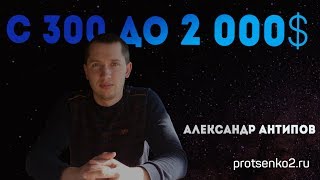 С 300 ДО 2 000$

АЛЕКСАНДР АНТИПОВ

protsenko2.ru